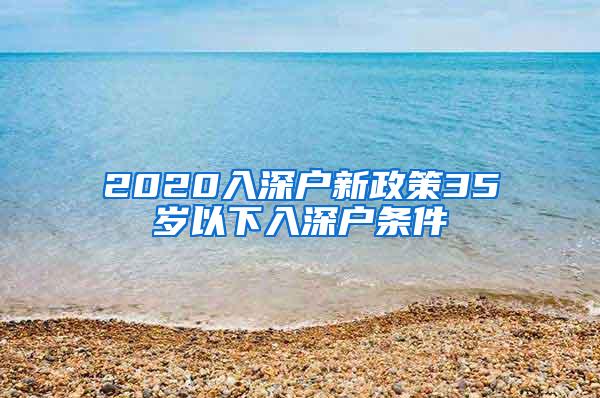 2020入深户新政策35岁以下入深户条件